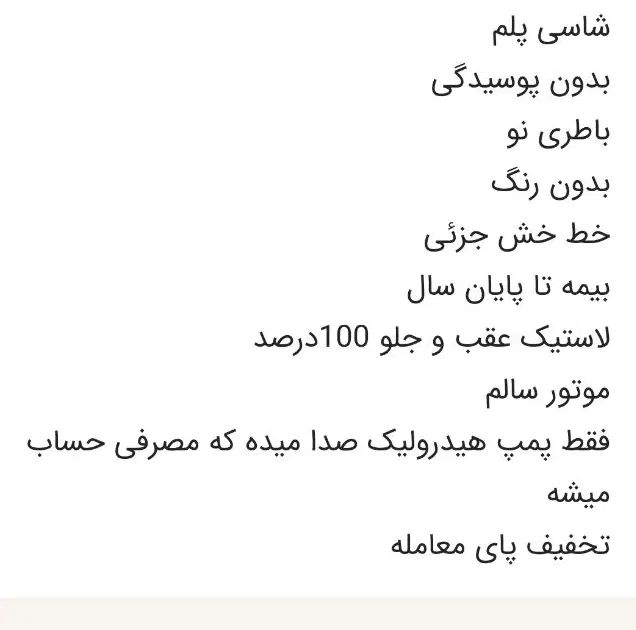 شاسی پلم

بدون پوسیدگی

باطری نو

بدون رنگ

خط خش جزئی

بیمه تا پایان سال

لاستیک عقب و جلو 100درصد

موتور سالم

فقط پمپ هیدرولیک صدا میده که مصرفی حساب میشه

تخفیف پای معامله